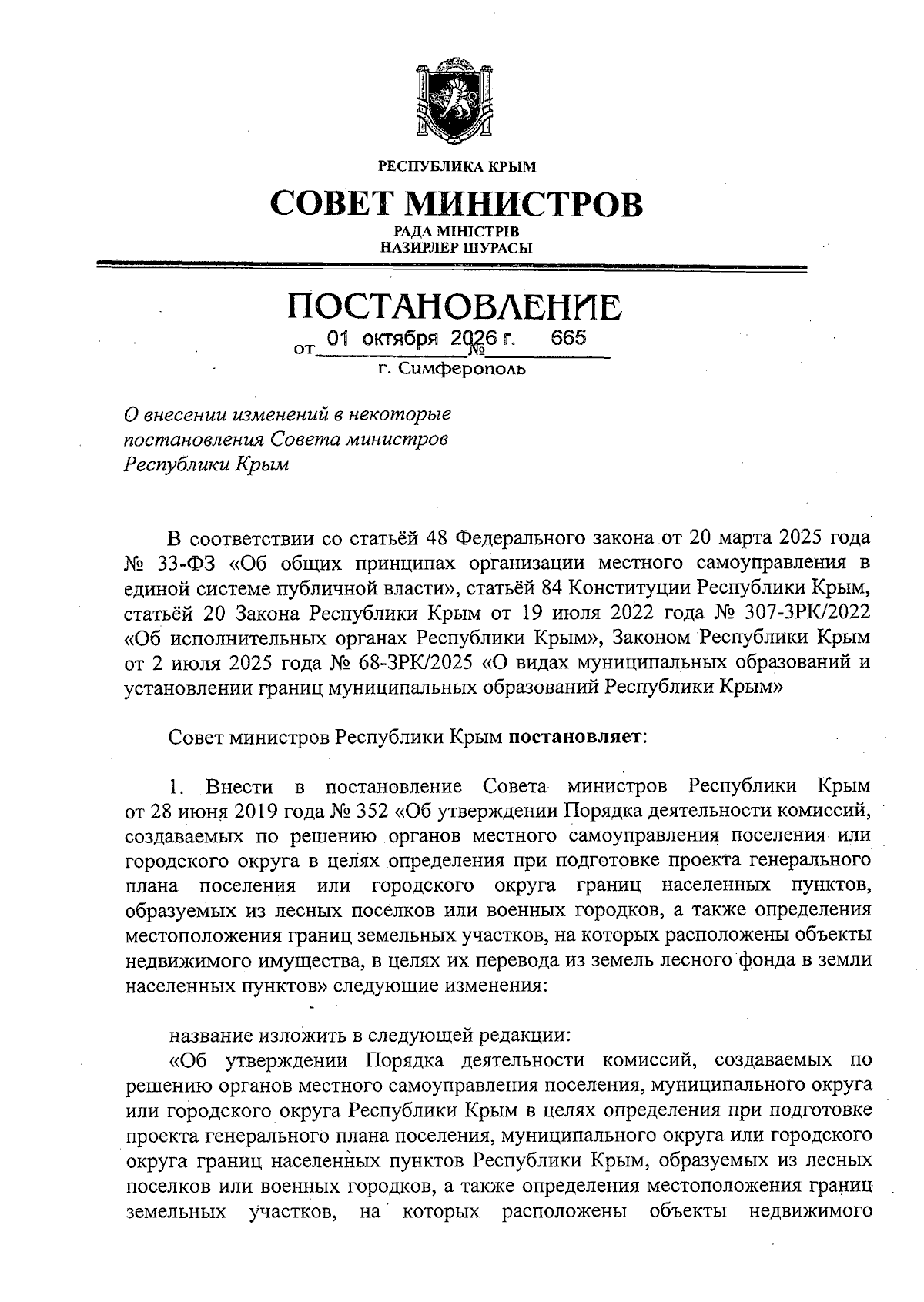 РЕСПУБЛИКА КРЫМ

СОВЕТ МИНИСТРОВ

РАДА МІНІСТРІВ
НАЗИРЛЕР ШУРАСЫ

ПОСТАНОВЛЕНИЕ

от 01 октября 2026 г. № 665

г. Симферополь

О внесении изменений в некоторые постановления Совета министров Республики Крым

В соответствии со статьёй 48 Федерального закона от 20 марта 2025 года № 33-ФЗ «Об общих принципах организации местного самоуправления в единой системе публичной власти», статьёй 84 Конституции Республики Крым, статьёй 20 Закона Республики Крым от 19 июля 2022 года № 307-ЗРК/2022 «Об исполнительных органах Республики Крым», Законом Республики Крым от 2 июля 2025 года № 68-ЗРК/2025 «О видах муниципальных образований и установлении границ муниципальных образований Республики Крым»

Совет министров Республики Крым постановляет:

1. Внести в постановление Совета министров Республики Крым от 28 июня 2019 года № 352 «Об утверждении Порядка деятельности комиссий, создаваемых по решению органов местного самоуправления поселения или городского округа в целях определения при подготовке проекта генерального плана поселения или городского округа границ населенных пунктов, образуемых из лесных поселков или военных городков, а также определения местоположения границ земельных участков, на которых расположены объекты недвижимого имущества, в целях их перевода из земель лесного фонда в земли населенных пунктов» следующие изменения:

название изложить в следующей редакции:

«Об утверждении Порядка деятельности комиссий, создаваемых по решению органов местного самоуправления поселения, муниципального округа или городского округа Республики Крым в целях определения при подготовке проекта генерального плана поселения, муниципального округа или городского округа границ населенных пунктов Республики Крым, образуемых из лесных поселков или военных городков, а также определения местоположения границ земельных участков, на которых расположены объекты недвижимого